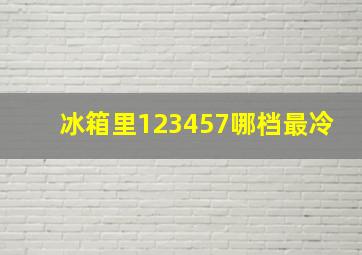 冰箱里123457哪档最冷